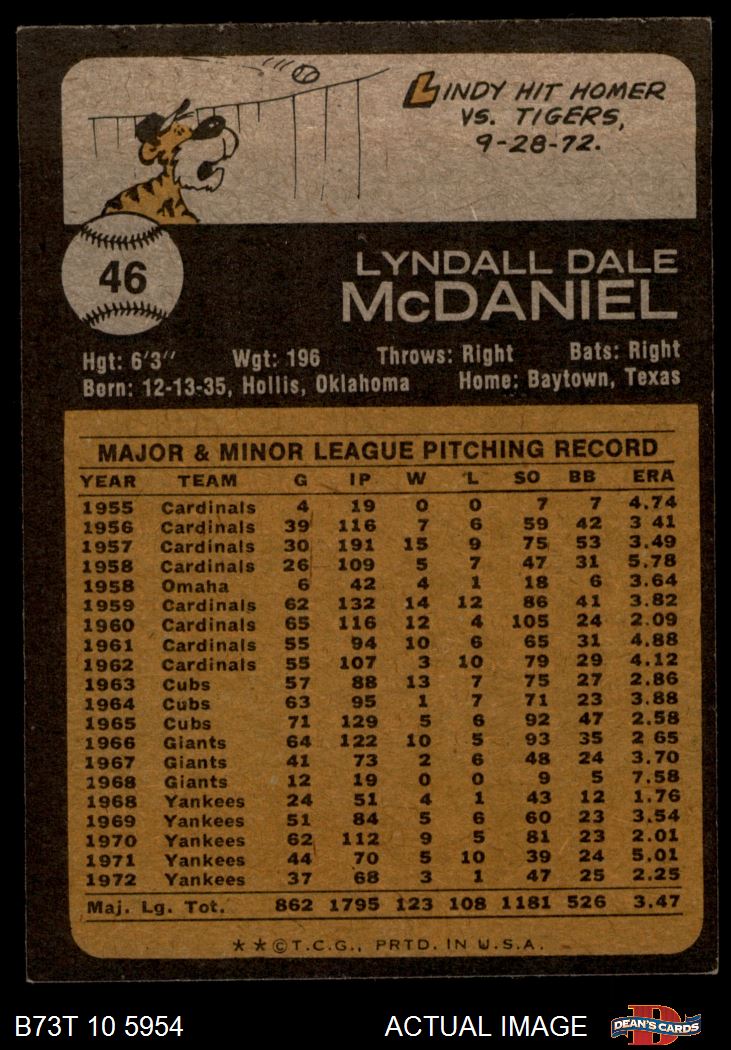 LINDY HIT HOMER VS. TIGERS, 9-28-72.

46

LYNDALL DALE McDANIEL

Hgt: 6'3" Wgt: 196 Throws: Right Bats: Right
Born: 12-13-35, Hollis, Oklahoma Home: Baytown, Texas

MAJOR & MINOR LEAGUE PITCHING RECORD

| YEAR | TEAM | G | IP | W | L | SO | BB | ERA |
|---|---|---|---|---|---|---|---|---|
| 1955 | Cardinals | 4 | 19 | 0 | 0 | 7 | 7 | 4.74 |
| 1956 | Cardinals | 39 | 116 | 7 | 6 | 59 | 42 | 3 41 |
| 1957 | Cardinals | 30 | 191 | 15 | 9 | 75 | 53 | 3.49 |
| 1958 | Cardinals | 26 | 109 | 5 | 7 | 47 | 31 | 5.78 |
| 1958 | Omaha | 6 | 42 | 4 | 1 | 18 | 6 | 3.64 |
| 1959 | Cardinals | 62 | 132 | 14 | 12 | 86 | 41 | 3.82 |
| 1960 | Cardinals | 65 | 116 | 12 | 4 | 105 | 24 | 2.09 |
| 1961 | Cardinals | 55 | 94 | 10 | 6 | 65 | 31 | 4.88 |
| 1962 | Cardinals | 55 | 107 | 3 | 10 | 79 | 29 | 4.12 |
| 1963 | Cubs | 57 | 88 | 13 | 7 | 75 | 27 | 2.86 |
| 1964 | Cubs | 63 | 95 | 1 | 7 | 71 | 23 | 3.88 |
| 1965 | Cubs | 71 | 129 | 5 | 6 | 92 | 47 | 2.58 |
| 1966 | Giants | 64 | 122 | 10 | 5 | 93 | 35 | 2 65 |
| 1967 | Giants | 41 | 73 | 2 | 6 | 48 | 24 | 3.70 |
| 1968 | Giants | 12 | 19 | 0 | 0 | 9 | 5 | 7.58 |
| 1968 | Yankees | 24 | 51 | 4 | 1 | 43 | 12 | 1.76 |
| 1969 | Yankees | 51 | 84 | 5 | 6 | 60 | 23 | 3.54 |
| 1970 | Yankees | 62 | 112 | 9 | 5 | 81 | 23 | 2.01 |
| 1971 | Yankees | 44 | 70 | 5 | 10 | 39 | 24 | 5.01 |
| 1972 | Yankees | 37 | 68 | 3 | 1 | 47 | 25 | 2.25 |
| Maj. Lg. Tot. | | 862 | 1795 | 123 | 108 | 1181 | 526 | 3.47 |

★★©T.C.G., PRTD. IN U.S.A.

B73T 10 5954

ACTUAL IMAGE

DEAN'S CARDS